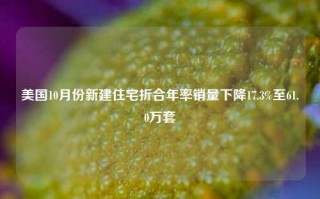 美国10月份新建住宅折合年率销量下降17.3%至61.0万套